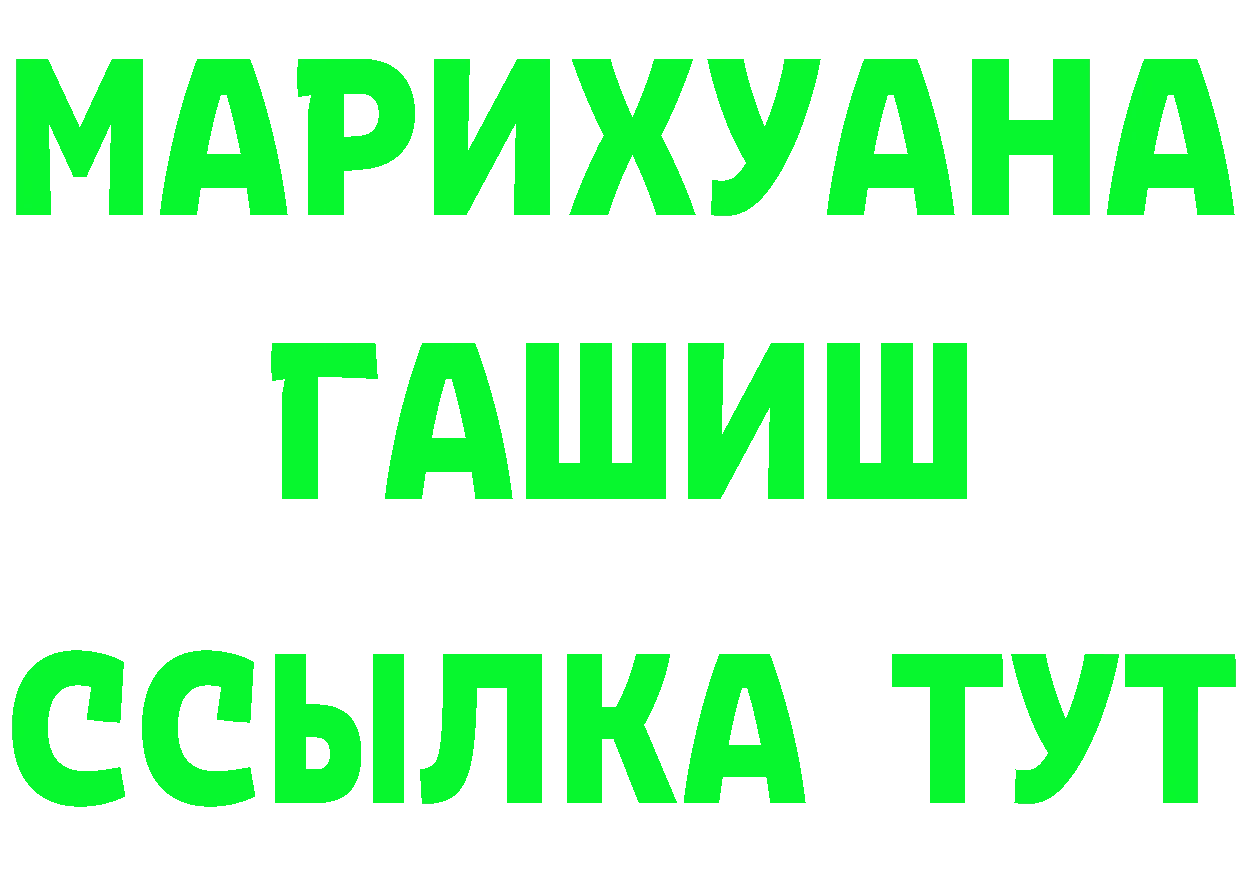 МАРИХУАНА
ГАШИШ
ССЫЛКА ТУТ